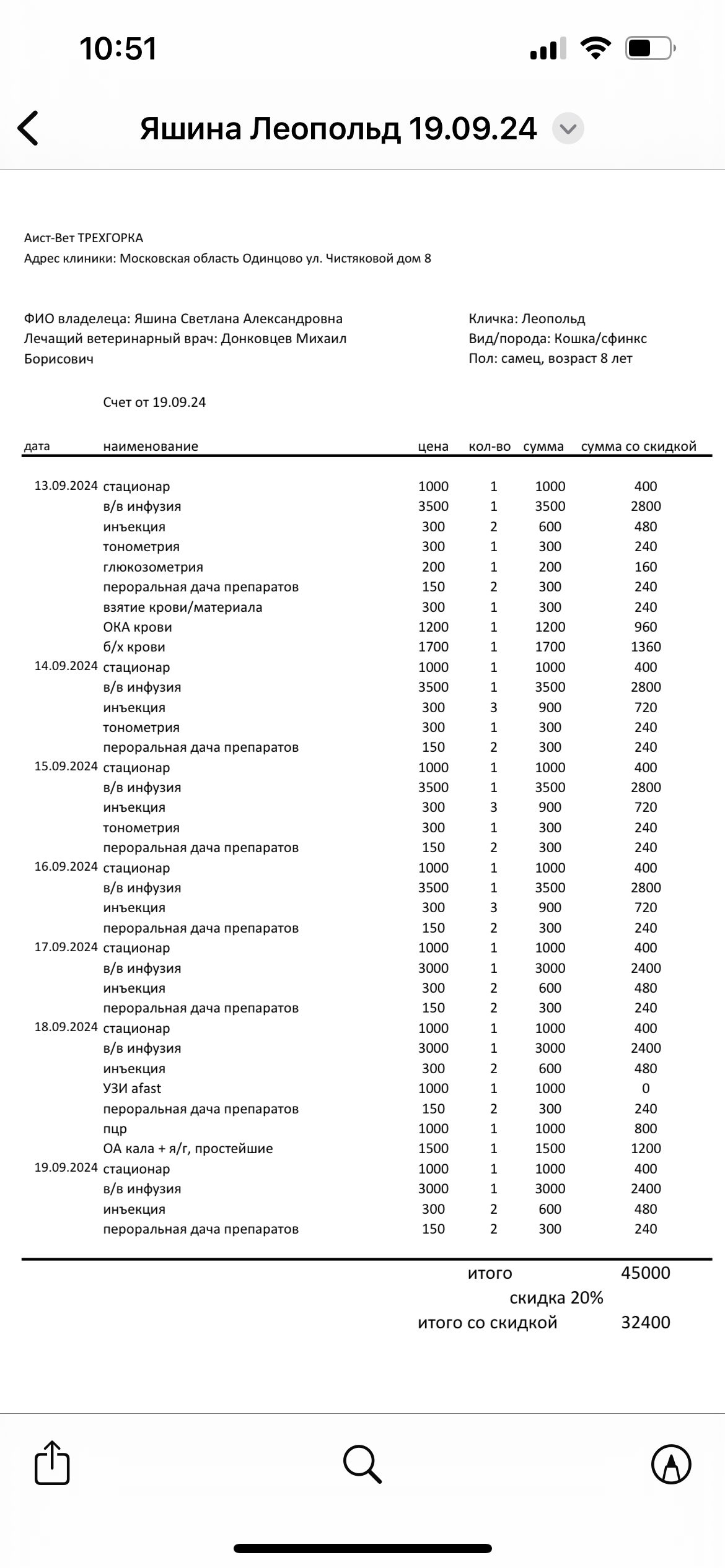 10:51

Яшина Леопольд 19.09.24

Аист-Вет ТРЕХГОРКА
Адрес клиники: Московская область Одинцово ул. Чистяковой дом 8

ФИО владелеца: Яшина Светлана Александровна
Лечащий ветеринарный врач: Донковцев Михаил Борисович

Кличка: Леопольд
Вид/порода: Кошка/сфинкс
Пол: самец, возраст 8 лет

Счет от 19.09.24

| дата | наименование | цена | кол-во | сумма | сумма со скидкой |
|---|---|---|---|---|---|
| 13.09.2024 | стационар | 1000 | 1 | 1000 | 400 |
| | в/в инфузия | 3500 | 1 | 3500 | 2800 |
| | инъекция | 300 | 2 | 600 | 480 |
| | тонометрия | 300 | 1 | 300 | 240 |
| | глюкозометрия | 200 | 1 | 200 | 160 |
| | пероральная дача препаратов | 150 | 2 | 300 | 240 |
| | взятие крови/материала | 300 | 1 | 300 | 240 |
| | ОКА крови | 1200 | 1 | 1200 | 960 |
| | б/х крови | 1700 | 1 | 1700 | 1360 |
| 14.09.2024 | стационар | 1000 | 1 | 1000 | 400 |
| | в/в инфузия | 3500 | 1 | 3500 | 2800 |
| | инъекция | 300 | 3 | 900 | 720 |
| | тонометрия | 300 | 1 | 300 | 240 |
| | пероральная дача препаратов | 150 | 2 | 300 | 240 |
| 15.09.2024 | стационар | 1000 | 1 | 1000 | 400 |
| | в/в инфузия | 3500 | 1 | 3500 | 2800 |
| | инъекция | 300 | 3 | 900 | 720 |
| | тонометрия | 300 | 1 | 300 | 240 |
| | пероральная дача препаратов | 150 | 2 | 300 | 240 |
| 16.09.2024 | стационар | 1000 | 1 | 1000 | 400 |
| | в/в инфузия | 3500 | 1 | 3500 | 2800 |
| | инъекция | 300 | 3 | 900 | 720 |
| | пероральная дача препаратов | 150 | 2 | 300 | 240 |
| 17.09.2024 | стационар | 1000 | 1 | 1000 | 400 |
| | в/в инфузия | 3000 | 1 | 3000 | 2400 |
| | инъекция | 300 | 2 | 600 | 480 |
| | пероральная дача препаратов | 150 | 2 | 300 | 240 |
| 18.09.2024 | стационар | 1000 | 1 | 1000 | 400 |
| | в/в инфузия | 3000 | 1 | 3000 | 2400 |
| | инъекция | 300 | 2 | 600 | 480 |
| | УЗИ afast | 1000 | 1 | 1000 | 0 |
| | пероральная дача препаратов | 150 | 2 | 300 | 240 |
| | пцр | 1000 | 1 | 1000 | 800 |
| | ОА кала + я/г, простейшие | 1500 | 1 | 1500 | 1200 |
| 19.09.2024 | стационар | 1000 | 1 | 1000 | 400 |
| | в/в инфузия | 3000 | 1 | 3000 | 2400 |
| | инъекция | 300 | 2 | 600 | 480 |
| | пероральная дача препаратов | 150 | 2 | 300 | 240 |

итого 45000
скидка 20%
итого со скидкой 32400